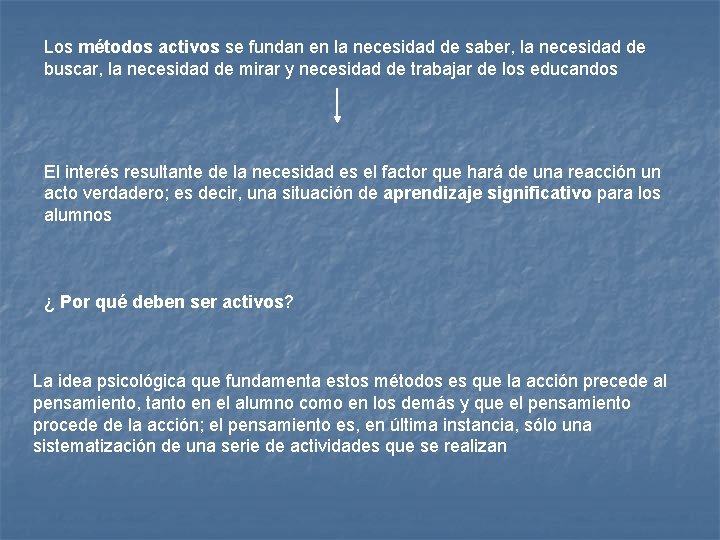 Los métodos activos se fundan en la necesidad de saber, la necesidad de buscar, la necesidad de mirar y necesidad de trabajar de los educandos

El interés resultante de la necesidad es el factor que hará de una reacción un acto verdadero; es decir, una situación de aprendizaje significativo para los alumnos

¿ Por qué deben ser activos?

La idea psicológica que fundamenta estos métodos es que la acción precede al pensamiento, tanto en el alumno como en los demás y que el pensamiento procede de la acción; el pensamiento es, en última instancia, sólo una sistematización de una serie de actividades que se realizan